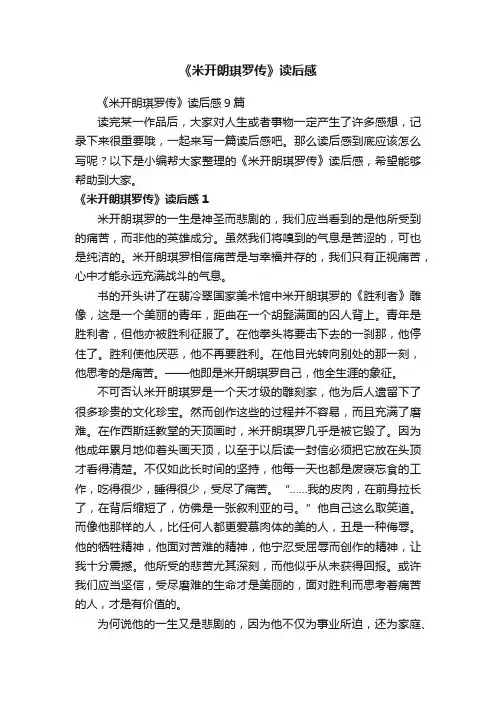 《米开朗琪罗传》读后感

《米开朗琪罗传》读后感9篇

读完某一作品后，大家对人生或者事物一定产生了许多感想，记录下来很重要哦，一起来写一篇读后感吧。那么读后感到底应该怎么写呢？以下是小编帮大家整理的《米开朗琪罗传》读后感，希望能够帮助到大家。

《米开朗琪罗传》读后感1

米开朗琪罗的一生是神圣而悲剧的，我们应当看到的是他所受到的痛苦，而非他的英雄成分。虽然我们将嗅到的气息是苦涩的，可也是纯洁的。米开朗琪罗相信痛苦是与幸福并存的，我们只有正视痛苦，心中才能永远充满战斗的气息。

书的开头讲了在翡冷翠国家美术馆中米开朗琪罗的《胜利者》雕像，这是一个美丽的青年，距曲在一个胡髭满面的囚人背上。青年是胜利者，但他亦被胜利征服了。在他拳头将要击下去的一刹那，他停住了。胜利使他厌恶，他不再要胜利。在他目光转向别处的那一刻，他思考的是痛苦。——他即是米开朗琪罗自己，他全生涯的象征。

不可否认米开朗琪罗是一个天才级的雕刻家，他为后人遗留下了很多珍贵的文化珍宝。然而创作这些的过程并不容易，而且充满了磨难。在作西斯廷教堂的天顶画时，米开朗琪罗几乎是被它毁了。因为他成年累月地仰着头画天顶，以至于以后读一封信必须把它放在头顶才看得清楚。不仅如此长时间的坚持，他每一天也都是废寝忘食的工作，吃得很少，睡得很少，受尽了痛苦。“……我的皮肉，在前身拉长了，在背后缩短了，仿佛是一张叙利亚的弓。”他自己这么取笑道。而像他那样的人，比任何人都更爱慕肉体的美的人，丑是一种侮辱。他的牺牲精神，他面对苦难的精神，他宁忍受屈辱而创作的精神，让我十分震撼。他所受的悲苦尤其深刻，而他似乎从未获得回报。或许我们应当坚信，受尽磨难的生命才是美丽的，面对胜利而思考着痛苦的人，才是有价值的。

为何说他的一生又是悲剧的，因为他不仅为事业所迫，还为家庭、